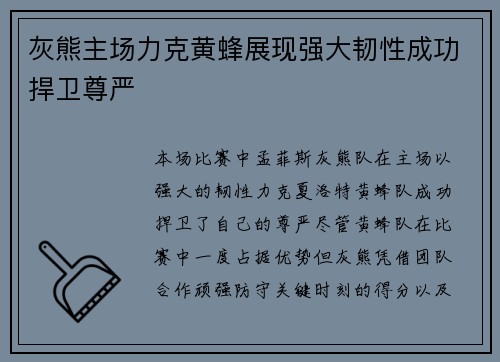 灰熊主场力克黄蜂展现强大韧性成功捍卫尊严

本场比赛中孟菲斯灰熊队在主场以强大的韧性力克夏洛特黄蜂队成功捍卫了自己的尊严尽管黄蜂队在比赛中一度占据优势但灰熊凭借团队合作顽强防守关键时刻的得分以及